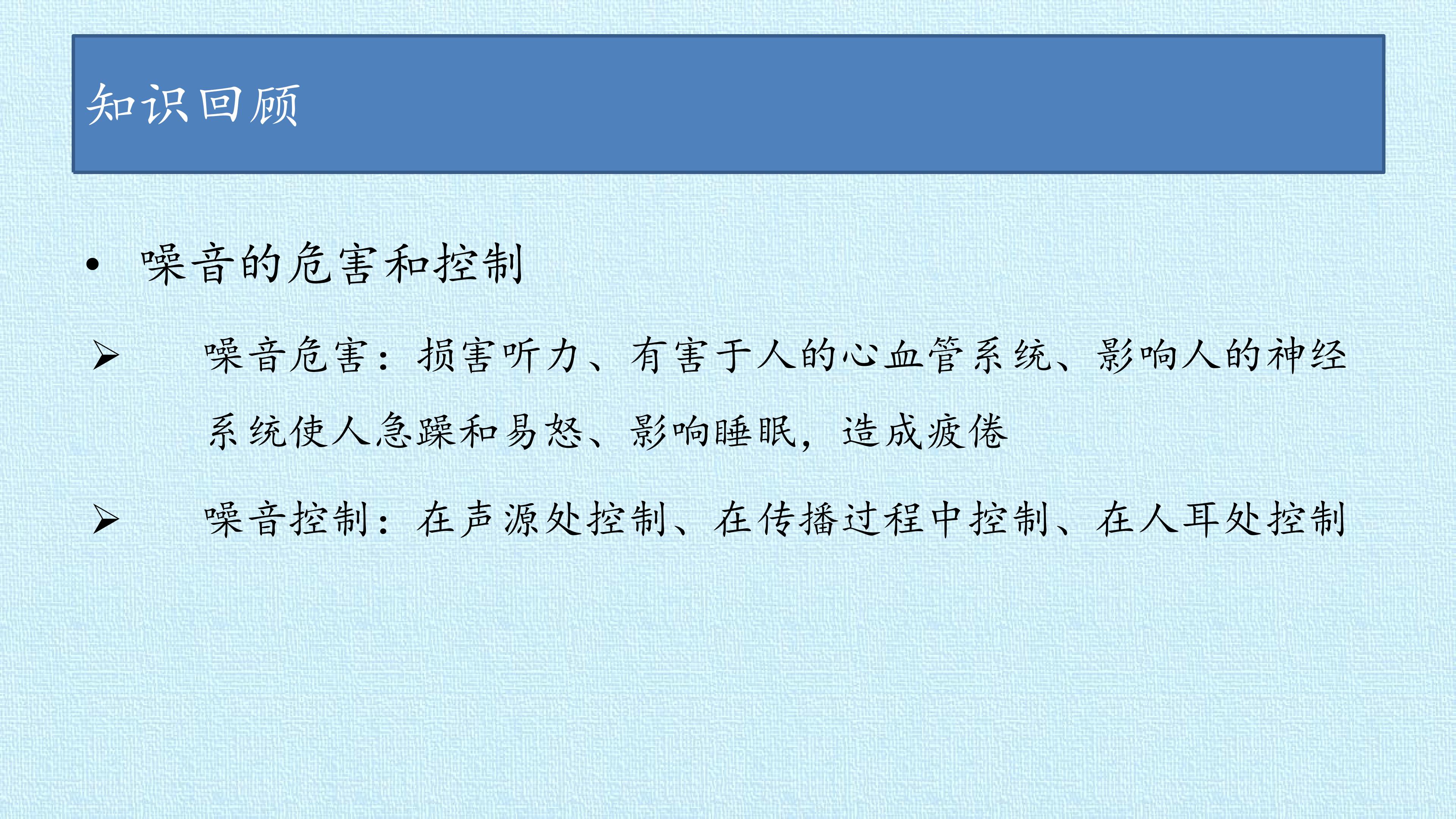 知识回顾

• 噪音的危害和控制

➢ 噪音危害：损害听力、有害于人的心血管系统、影响人的神经系统使人急躁和易怒、影响睡眠，造成疲倦

➢ 噪音控制：在声源处控制、在传播过程中控制、在人耳处控制